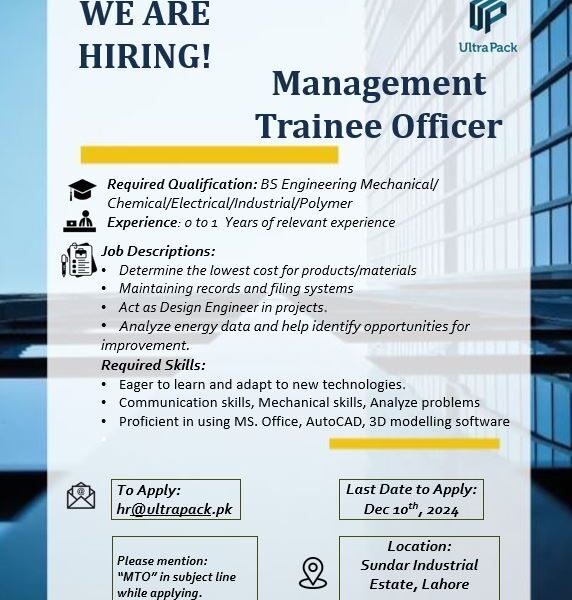 WE ARE HIRING!

UP
Ultra Pack

Management Trainee Officer

Required Qualification: BS Engineering Mechanical/ Chemical/Electrical/Industrial/Polymer
Experience: 0 to 1 Years of relevant experience

Job Descriptions:
• Determine the lowest cost for products/materials
• Maintaining records and filing systems
• Act as Design Engineer in projects.
• Analyze energy data and help identify opportunities for improvement.

Required Skills:
• Eager to learn and adapt to new technologies.
• Communication skills, Mechanical skills, Analyze problems
• Proficient in using MS. Office, AutoCAD, 3D modelling software

To Apply:
hr@ultrapack.pk

Last Date to Apply:
Dec 10$^{th}$, 2024

Please mention: "MTO" in subject line while applying.

Location:
Sundar Industrial Estate, Lahore